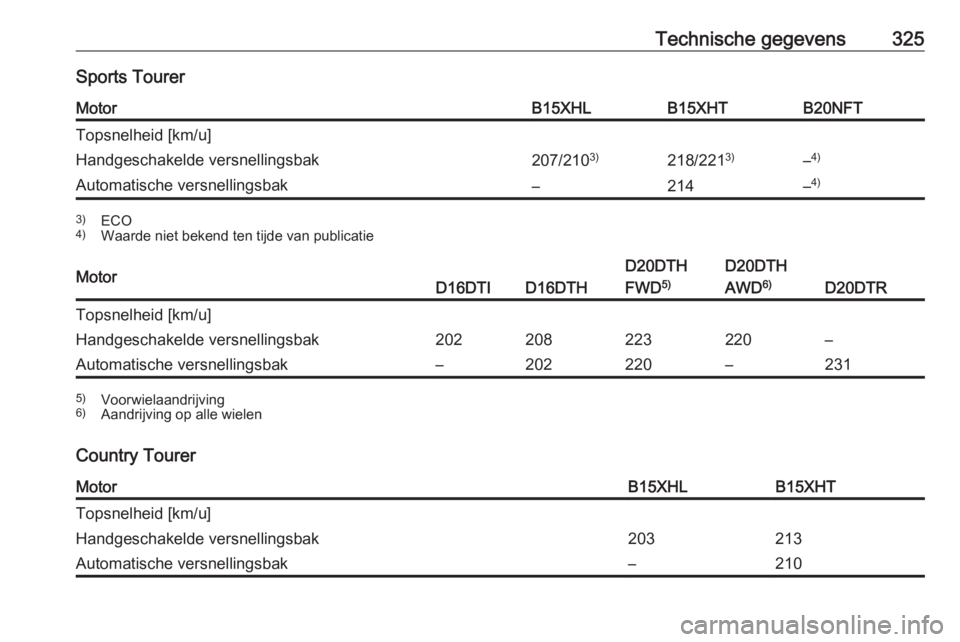 Technische gegevens 325

Sports Tourer

| Motor | B15XHL | B15XHT | B20NFT |
|---|---|---|---|
| Topsnelheid [km/u] | | | |
| Handgeschakelde versnellingsbak | 207/210$^{3)}$ | 218/221$^{3)}$ | –$^{4)}$ |
| Automatische versnellingsbak | – | 214 | –$^{4)}$ |

$^{3)}$ ECO
$^{4)}$ Waarde niet bekend ten tijde van publicatie

| Motor | D16DTI | D16DTH | D20DTH FWD$^{5)}$ | D20DTH AWD$^{6)}$ | D20DTR |
|---|---|---|---|---|---|
| Topsnelheid [km/u] | | | | | |
| Handgeschakelde versnellingsbak | 202 | 208 | 223 | 220 | – |
| Automatische versnellingsbak | – | 202 | 220 | – | 231 |

$^{5)}$ Voorwielaandrijving
$^{6)}$ Aandrijving op alle wielen

Country Tourer

| Motor | B15XHL | B15XHT |
|---|---|---|
| Topsnelheid [km/u] | | |
| Handgeschakelde versnellingsbak | 203 | 213 |
| Automatische versnellingsbak | – | 210 |

carmanualsonline.info